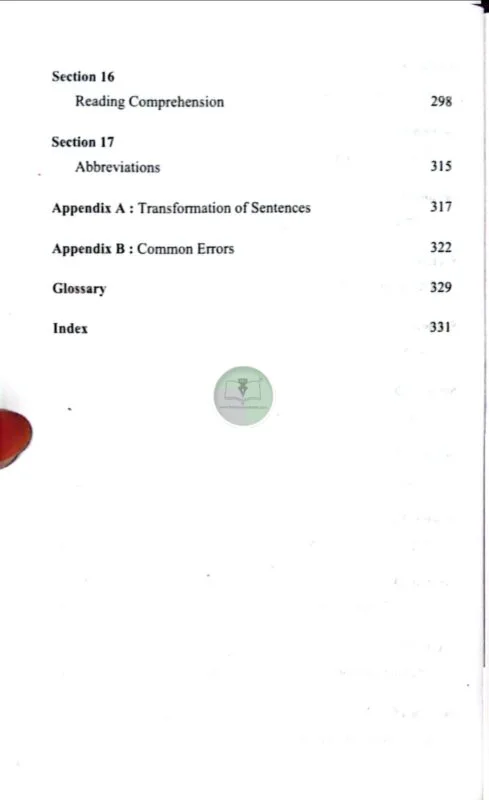 Section 16

Reading Comprehension 298

Section 17

Abbreviations 315

Appendix A : Transformation of Sentences 317

Appendix B : Common Errors 322

Glossary 329

Index 331